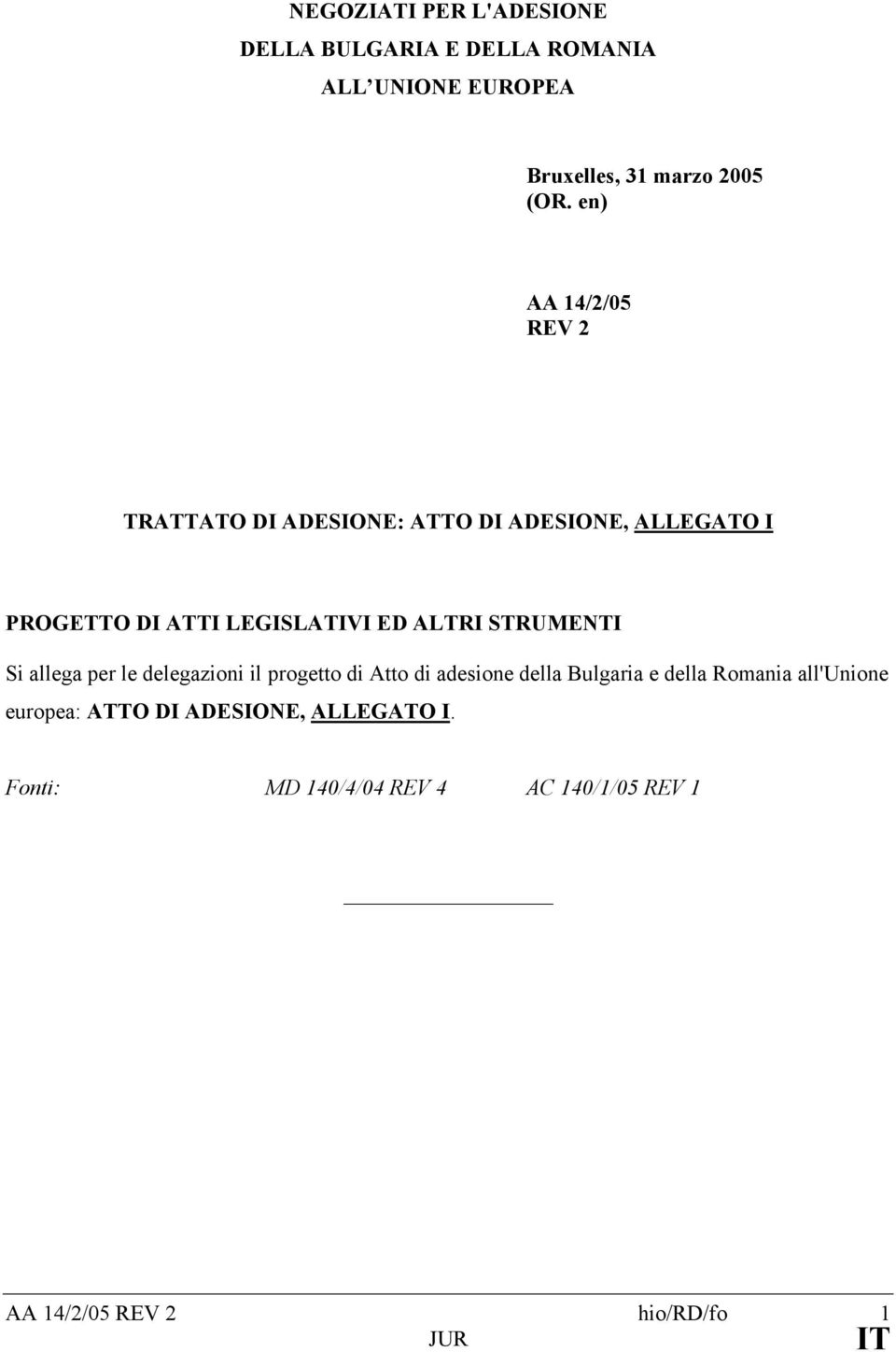 NEGOZIATI PER L'ADESIONE
DELLA BULGARIA E DELLA ROMANIA
ALL UNIONE EUROPEA

Bruxelles, 31 marzo 2005
(OR. en)

AA 14/2/05
REV 2

TRATTATO DI ADESIONE: ATTO DI ADESIONE, ALLEGATO I

PROGETTO DI ATTI LEGISLATIVI ED ALTRI STRUMENTI

Si allega per le delegazioni il progetto di Atto di adesione della Bulgaria e della Romania all'Unione europea: ATTO DI ADESIONE, ALLEGATO I.

Fonti: MD 140/4/04 REV 4 AC 140/1/05 REV 1

AA 14/2/05 REV 2 hio/RD/fo 1
JUR IT